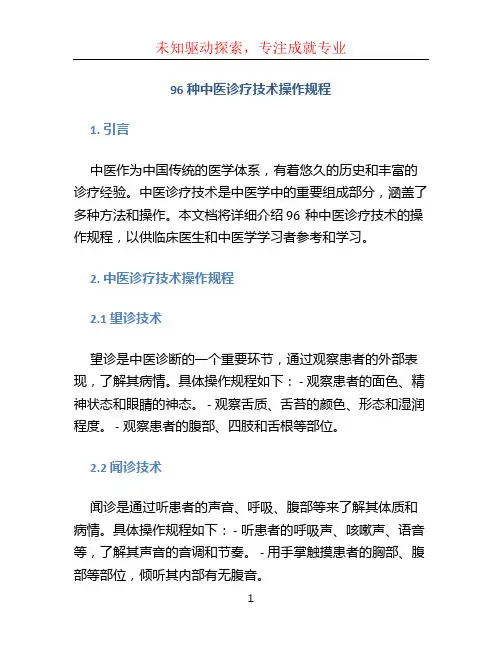 未知驱动探索，专注成就专业

96 种中医诊疗技术操作规程

1. 引言

中医作为中国传统的医学体系，有着悠久的历史和丰富的诊疗经验。中医诊疗技术是中医学中的重要组成部分，涵盖了多种方法和操作。本文档将详细介绍 96 种中医诊疗技术的操作规程，以供临床医生和中医学学习者参考和学习。

2. 中医诊疗技术操作规程

2.1 望诊技术

望诊是中医诊断的一个重要环节，通过观察患者的外部表现，了解其病情。具体操作规程如下：- 观察患者的面色、精神状态和眼睛的神态。 - 观察舌质、舌苔的颜色、形态和湿润程度。 - 观察患者的腹部、四肢和舌根等部位。

2.2 闻诊技术

闻诊是通过听患者的声音、呼吸、腹部等来了解其体质和病情。具体操作规程如下：- 听患者的呼吸声、咳嗽声、语音等，了解其声音的音调和节奏。 - 用手掌触摸患者的胸部、腹部等部位，倾听其内部有无腹音。

1